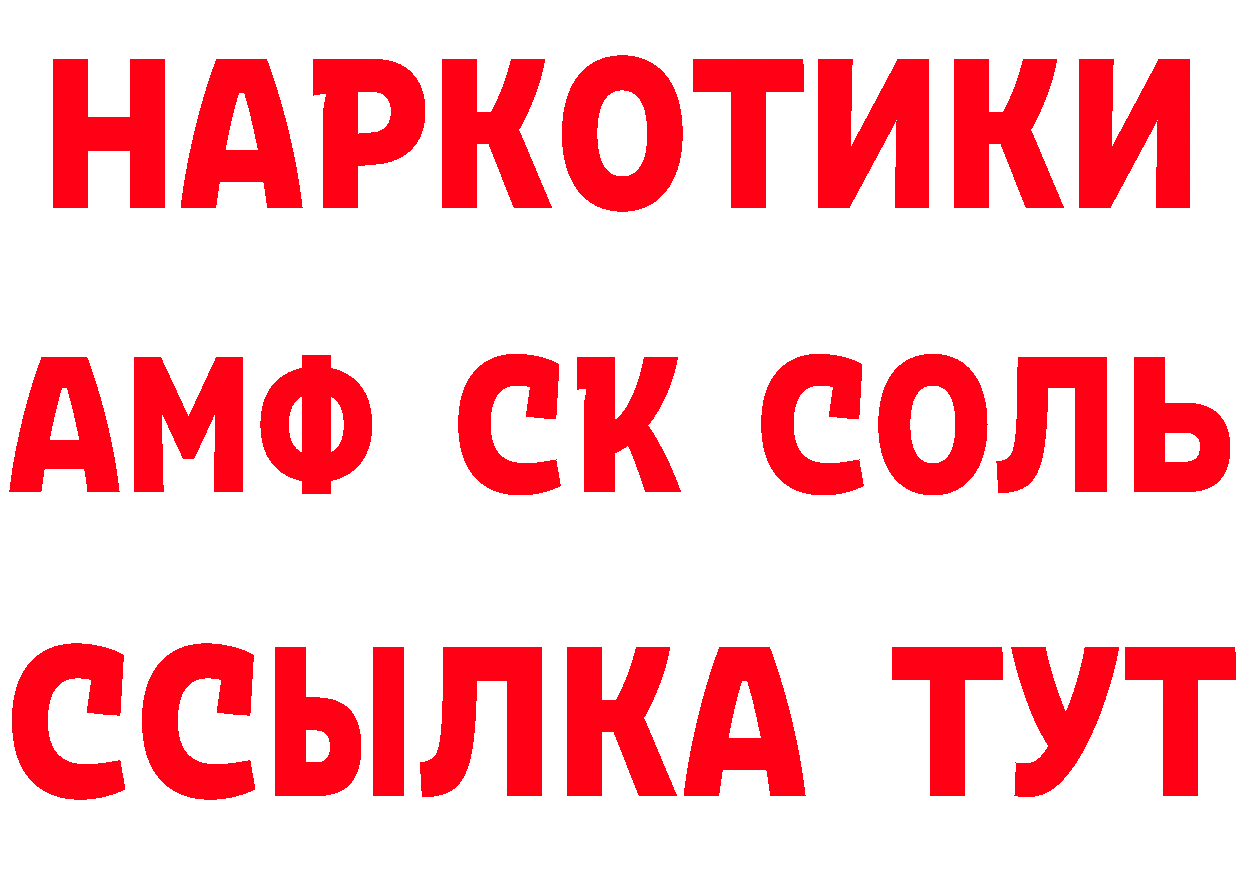 НАРКОТИКИ
АМФ СК СОЛЬ
ССЫЛКА ТУТ